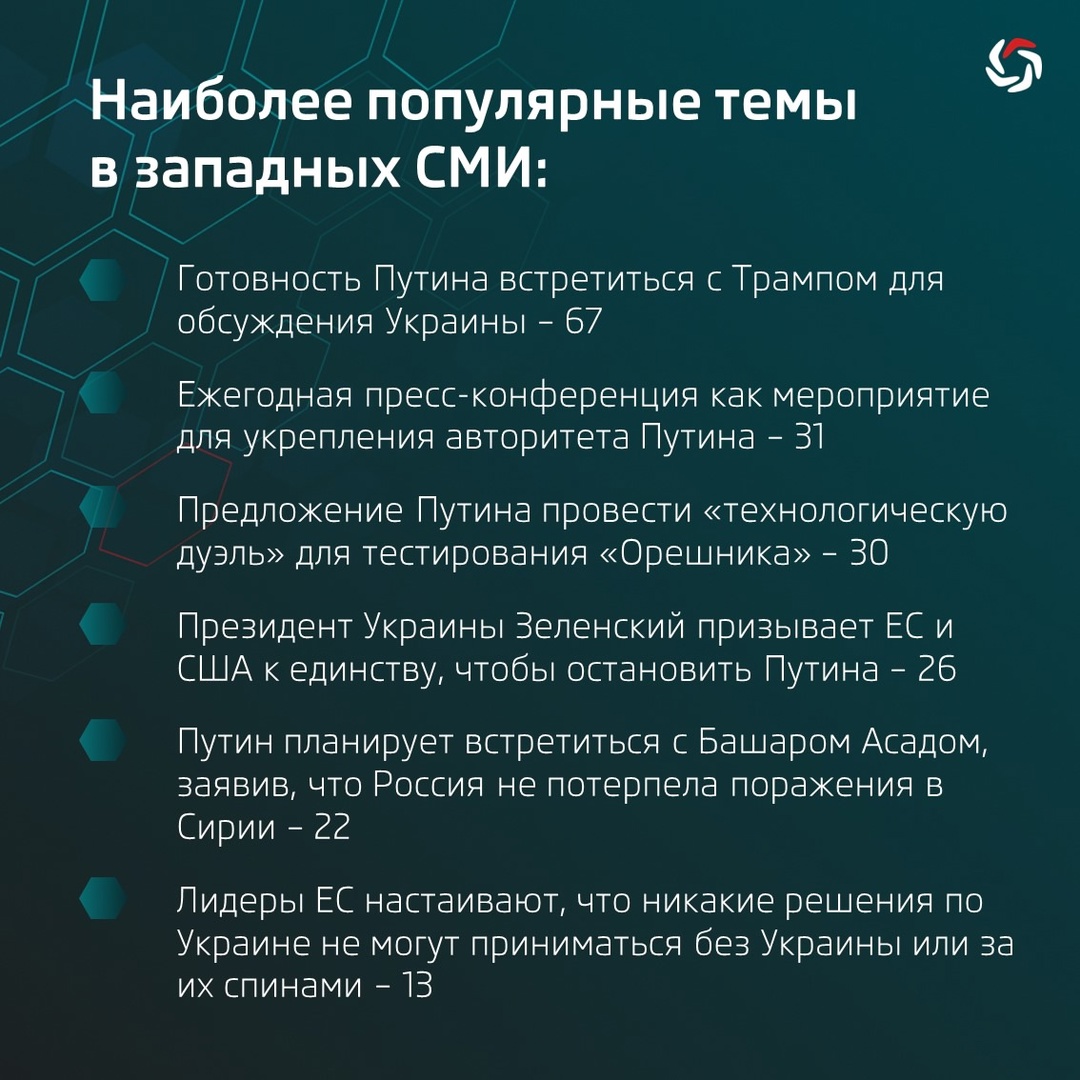 Наиболее популярные темы в западных СМИ:

Готовность Путина встретиться с Трампом для обсуждения Украины – 67

Ежегодная пресс-конференция как мероприятие для укрепления авторитета Путина – 31

Предложение Путина провести «технологическую дуэль» для тестирования «Орешника» – 30

Президент Украины Зеленский призывает ЕС и США к единству, чтобы остановить Путина – 26

Путин планирует встретиться с Башаром Асадом, заявив, что Россия не потерпела поражения в Сирии – 22

Лидеры ЕС настаивают, что никакие решения по Украине не могут приниматься без Украины или за их спинами – 13